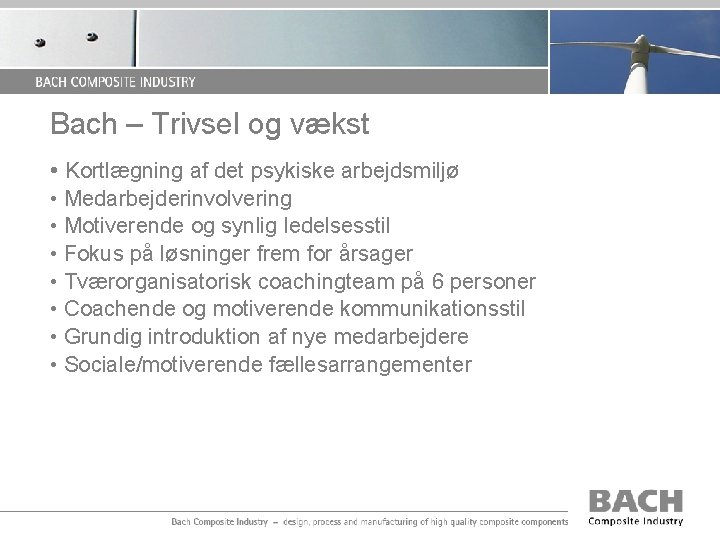 BACH COMPOSITE INDUSTRY

Bach – Trivsel og vækst

• Kortlægning af det psykiske arbejdsmiljø
• Medarbejderinvolvering
• Motiverende og synlig ledelsesstil
• Fokus på løsninger frem for årsager
• Tværorganisatorisk coachingteam på 6 personer
• Coachende og motiverende kommunikationsstil
• Grundig introduktion af nye medarbejdere
• Sociale/motiverende fællesarrangementer

Bach Composite Industry – design, process and manufacturing of high quality composite components

BACH
Composite Industry